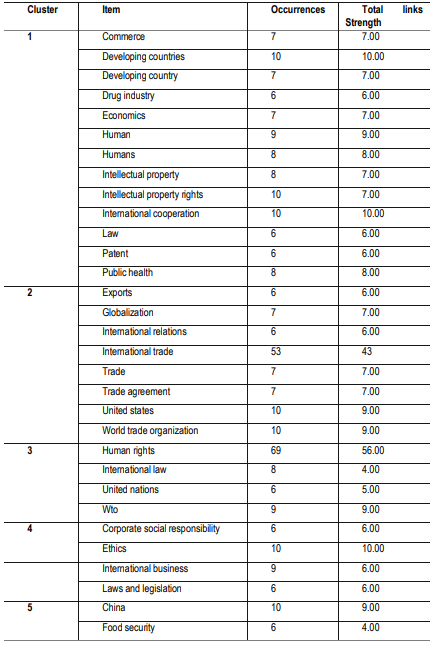 | Cluster | Item | Occurrences | Total links Strength |
|---|---|---|---|
| 1 | Commerce | 7 | 7.00 |
| | Developing countries | 10 | 10.00 |
| | Developing country | 7 | 7.00 |
| | Drug industry | 6 | 6.00 |
| | Economics | 7 | 7.00 |
| | Human | 9 | 9.00 |
| | Humans | 8 | 8.00 |
| | Intellectual property | 8 | 7.00 |
| | Intellectual property rights | 10 | 7.00 |
| | International cooperation | 10 | 10.00 |
| | Law | 6 | 6.00 |
| | Patent | 6 | 6.00 |
| | Public health | 8 | 8.00 |
| 2 | Exports | 6 | 6.00 |
| | Globalization | 7 | 7.00 |
| | International relations | 6 | 6.00 |
| | International trade | 53 | 43 |
| | Trade | 7 | 7.00 |
| | Trade agreement | 7 | 7.00 |
| | United states | 10 | 9.00 |
| | World trade organization | 10 | 9.00 |
| 3 | Human rights | 69 | 56.00 |
| | International law | 8 | 4.00 |
| | United nations | 6 | 5.00 |
| | Wto | 9 | 9.00 |
| 4 | Corporate social responsibility | 6 | 6.00 |
| | Ethics | 10 | 10.00 |
| | International business | 9 | 6.00 |
| | Laws and legislation | 6 | 6.00 |
| 5 | China | 10 | 9.00 |
| | Food security | 6 | 4.00 |